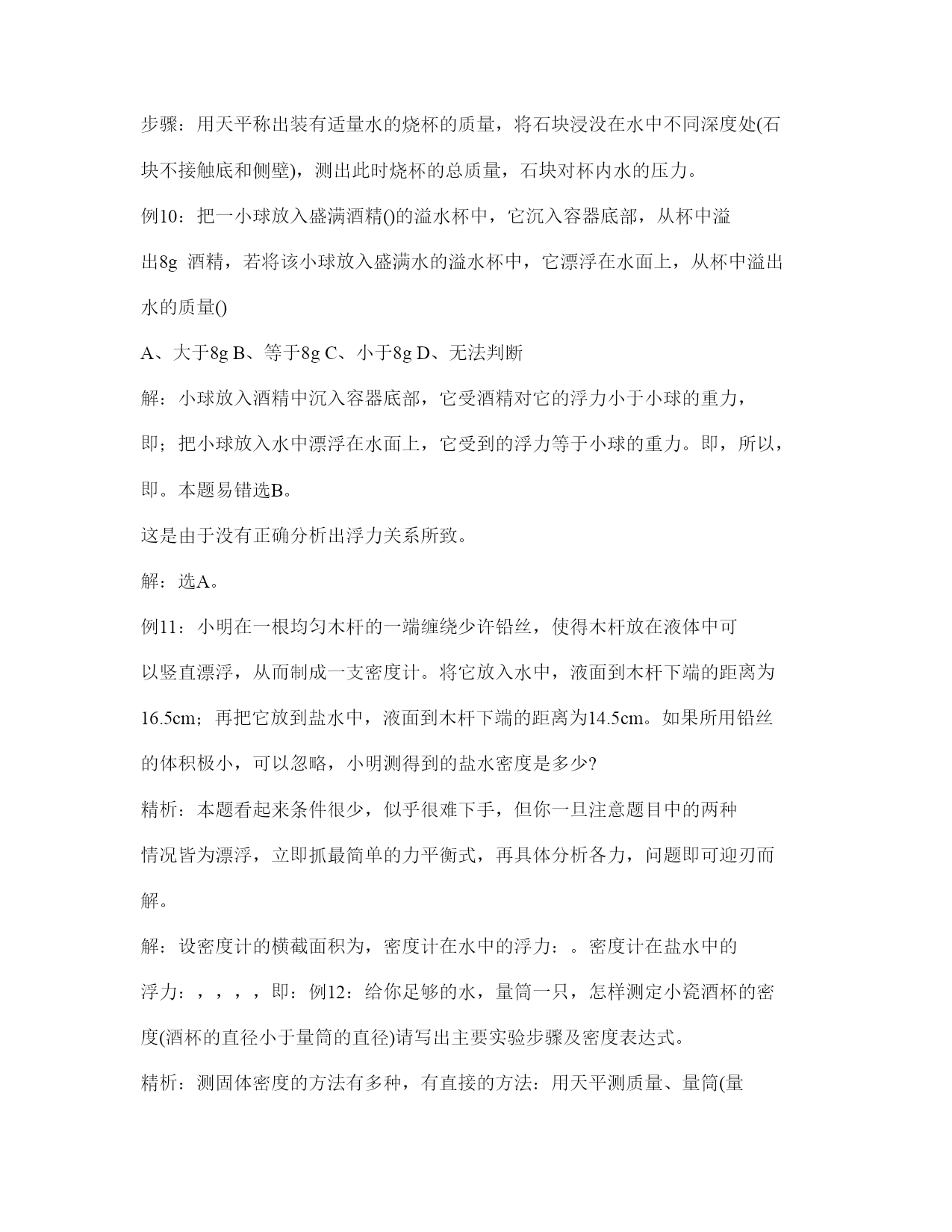 步骤：用天平称出装有适量水的烧杯的质量，将石块浸没在水中不同深度处(石块不接触底和侧壁)，测出此时烧杯的总质量，石块对杯内水的压力。

例10：把一小球放入盛满酒精()的溢水杯中，它沉入容器底部，从杯中溢出8g 酒精，若将该小球放入盛满水的溢水杯中，它漂浮在水面上，从杯中溢出水的质量()

A、大于8g B、等于8g C、小于8g D、无法判断

解：小球放入酒精中沉入容器底部，它受酒精对它的浮力小于小球的重力，即；把小球放入水中漂浮在水面上，它受到的浮力等于小球的重力。即，所以，即。本题易错选B。

这是由于没有正确分析出浮力关系所致。

解：选A。

例11：小明在一根均匀木杆的一端缠绕少许铅丝，使得木杆放在液体中可以竖直漂浮，从而制成一支密度计。将它放入水中，液面到木杆下端的距离为16.5cm；再把它放到盐水中，液面到木杆下端的距离为14.5cm。如果所用铅丝的体积极小，可以忽略，小明测得到的盐水密度是多少?

精析：本题看起来条件很少，似乎很难下手，但你一旦注意题目中的两种情况皆为漂浮，立即抓最简单的力平衡式，再具体分析各力，问题即可迎刃而解。

解：设密度计的横截面积为，密度计在水中的浮力：。密度计在盐水中的浮力：，，，，即：例12：给你足够的水，量筒一只，怎样测定小瓷酒杯的密度(酒杯的直径小于量筒的直径)请写出主要实验步骤及密度表达式。

精析：测固体密度的方法有多种，有直接的方法：用天平测质量、量筒(量